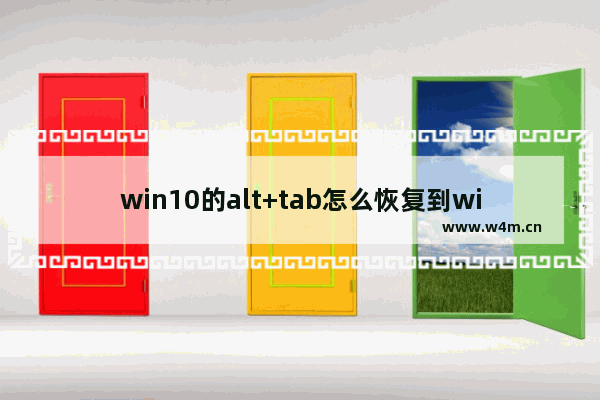 win10的alt+tab怎么恢复到wi

www.w4m.cn